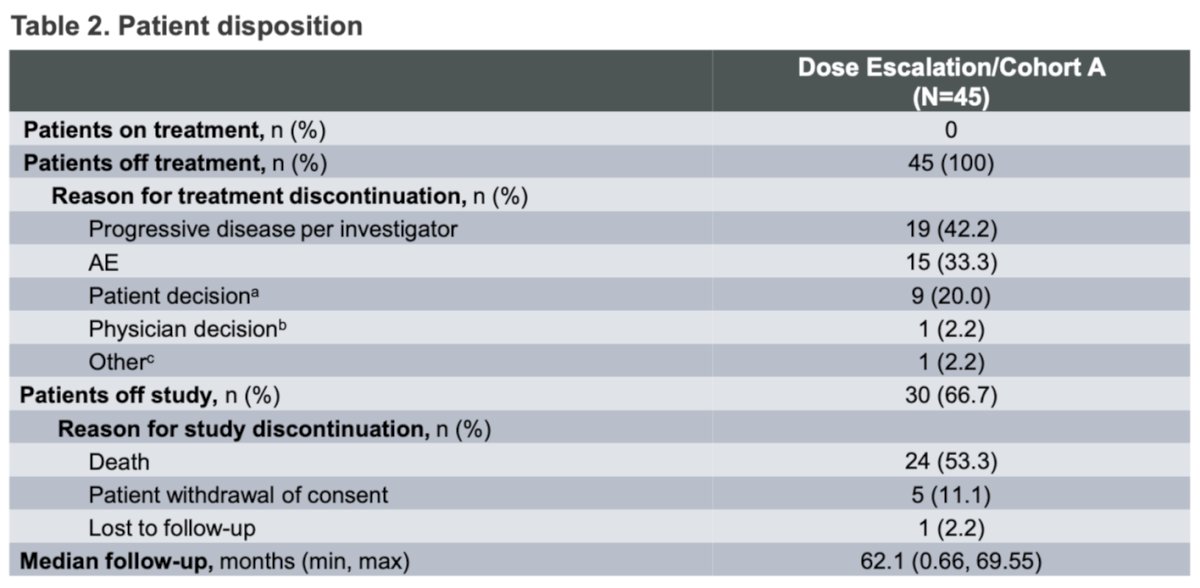 Table 2. Patient disposition

|  | Dose Escalation/Cohort A (N=45) |
|---|---|
| Patients on treatment, n (%) | 0 |
| Patients off treatment, n (%) | 45 (100) |
| Reason for treatment discontinuation, n (%) |  |
| Progressive disease per investigator | 19 (42.2) |
| AE | 15 (33.3) |
| Patient decision$^{a}$ | 9 (20.0) |
| Physician decision$^{b}$ | 1 (2.2) |
| Other$^{c}$ | 1 (2.2) |
| Patients off study, n (%) | 30 (66.7) |
| Reason for study discontinuation, n (%) |  |
| Death | 24 (53.3) |
| Patient withdrawal of consent | 5 (11.1) |
| Lost to follow-up | 1 (2.2) |
| Median follow-up, months (min, max) | 62.1 (0.66, 69.55) |